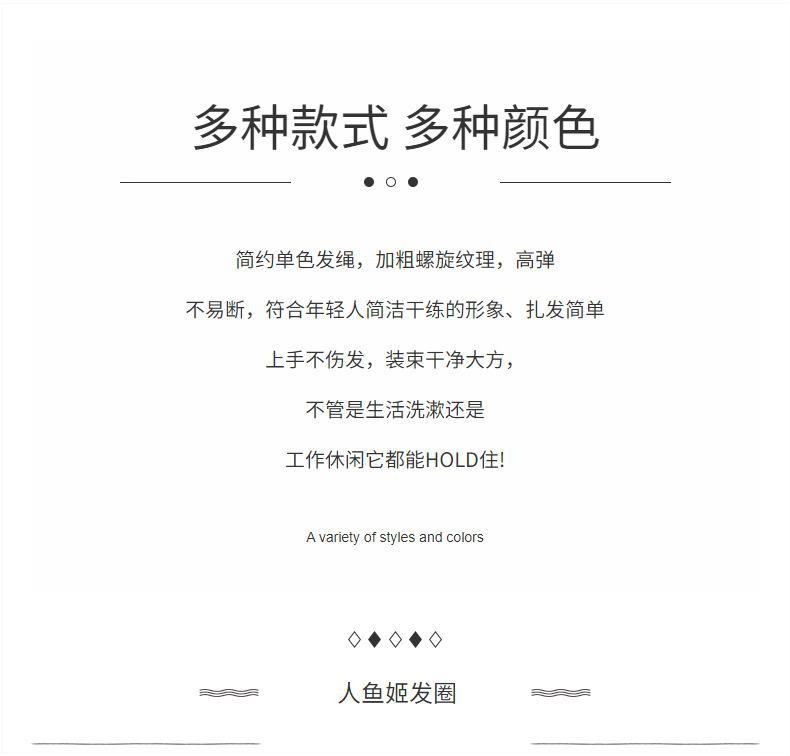 多种款式 多种颜色

简约单色发绳，加粗螺旋纹理，高弹

不易断，符合年轻人简洁干练的形象、扎发简单

上手不伤发，装束干净大方，

不管是生活洗漱还是

工作休闲它都能HOLD住!

A variety of styles and colors

人鱼姬发圈